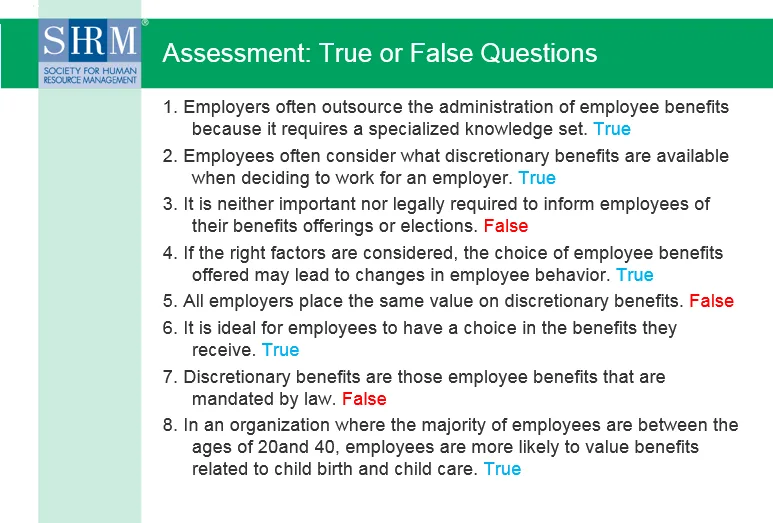 SHRM®
SOCIETY FOR HUMAN RESOURCE MANAGEMENT

Assessment: True or False Questions

1. Employers often outsource the administration of employee benefits because it requires a specialized knowledge set. True

2. Employees often consider what discretionary benefits are available when deciding to work for an employer. True

3. It is neither important nor legally required to inform employees of their benefits offerings or elections. False

4. If the right factors are considered, the choice of employee benefits offered may lead to changes in employee behavior. True

5. All employers place the same value on discretionary benefits. False

6. It is ideal for employees to have a choice in the benefits they receive. True

7. Discretionary benefits are those employee benefits that are mandated by law. False

8. In an organization where the majority of employees are between the ages of 20and 40, employees are more likely to value benefits related to child birth and child care. True